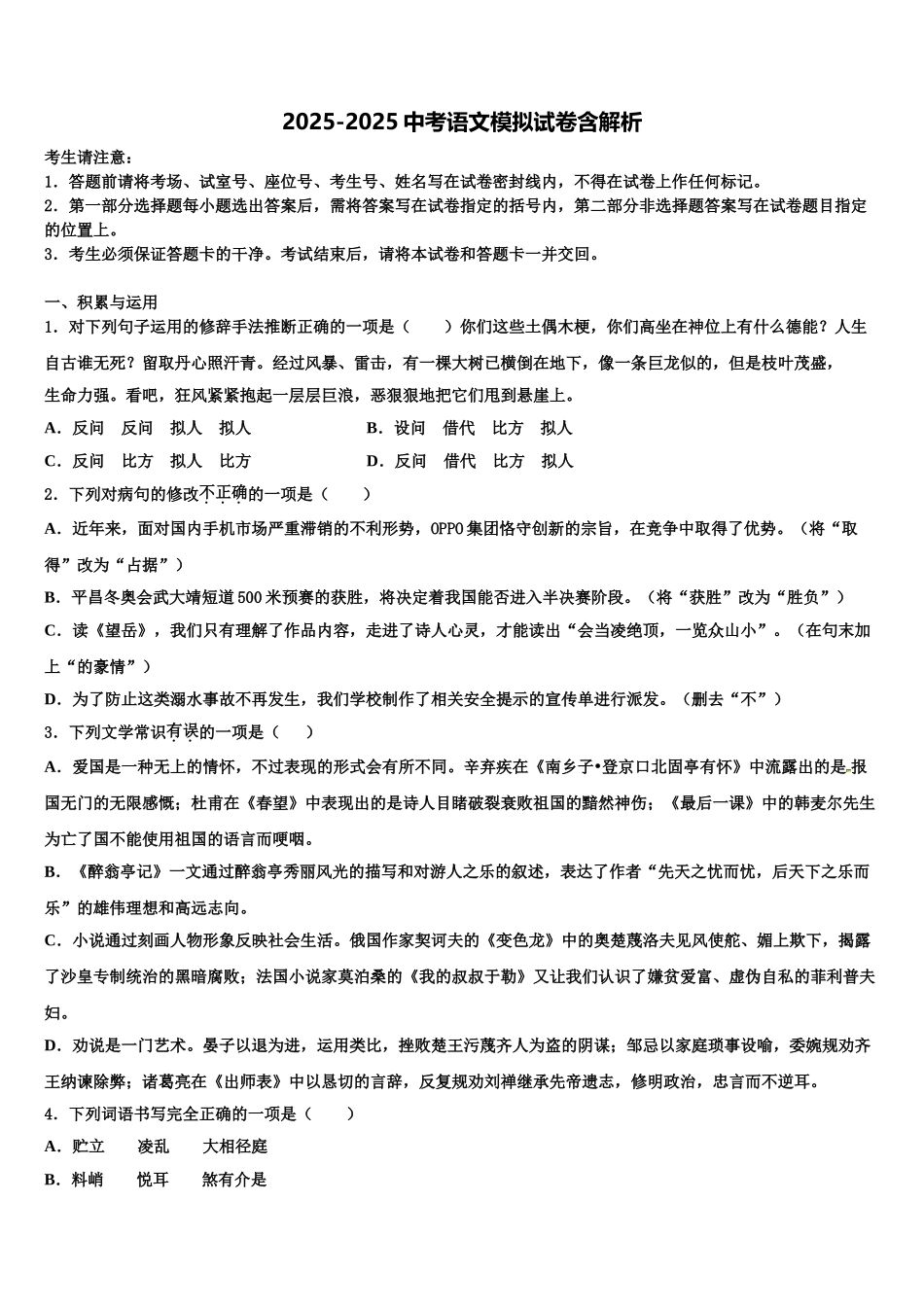 2025-2025 中考语文模拟试卷含解析

考生请注意：
1．答题前请将考场、试室号、座位号、考生号、姓名写在试卷密封线内，不得在试卷上作任何标记。
2．第一部分选择题每小题选出答案后，需将答案写在试卷指定的括号内，第二部分非选择题答案写在试卷题目指定的位置上。
3．考生必须保证答题卡的干净。考试结束后，请将本试卷和答题卡一并交回。

一、积累与运用
1．对下列句子运用的修辞手法推断正确的一项是（　　）你们这些土偶木梗，你们高坐在神位上有什么德能？人生自古谁无死？留取丹心照汗青。经过风暴、雷击，有一棵大树已横倒在地下，像一条巨龙似的，但是枝叶茂盛，生命力强。看吧，狂风紧紧抱起一层层巨浪，恶狠狠地把它们甩到悬崖上。
A．反问　反问　拟人　拟人
B．设问　借代　比方　拟人
C．反问　比方　拟人　比方
D．反问　借代　比方　拟人
2．下列对病句的修改不正确的一项是（　　）
A．近年来，面对国内手机市场严重滞销的不利形势，OPPO 集团恪守创新的宗旨，在竞争中取得了优势。（将“取得”改为“占据”）
B．平昌冬奥会武大靖短道 500 米预赛的获胜，将决定着我国能否进入半决赛阶段。（将“获胜”改为“胜负”）
C．读《望岳》，我们只有理解了作品内容，走进了诗人心灵，才能读出“会当凌绝顶，一览众山小”。（在句末加上“的豪情”）
D．为了防止这类溺水事故不再发生，我们学校制作了相关安全提示的宣传单进行派发。（删去“不”）
3．下列文学常识有误的一项是（　　）
A．爱国是一种无上的情怀，不过表现的形式会有所不同。辛弃疾在《南乡子•登京口北固亭有怀》中流露出的是报国无门的无限感慨；杜甫在《春望》中表现出的是诗人目睹破裂衰败祖国的黯然神伤；《最后一课》中的韩麦尔先生为亡了国不能使用祖国的语言而哽咽。
B．《醉翁亭记》一文通过醉翁亭秀丽风光的描写和对游人之乐的叙述，表达了作者“先天之忧而忧，后天下之乐而乐”的雄伟理想和高远志向。
C．小说通过刻画人物形象反映社会生活。俄国作家契诃夫的《变色龙》中的奥楚蔑洛夫见风使舵、媚上欺下，揭露了沙皇专制统治的黑暗腐败；法国小说家莫泊桑的《我的叔叔于勒》又让我们认识了嫌贫爱富、虚伪自私的菲利普夫妇。
D．劝说是一门艺术。晏子以退为进，运用类比，挫败楚王污蔑齐人为盗的阴谋；邹忌以家庭琐事设喻，委婉规劝齐王纳谏除弊；诸葛亮在《出师表》中以恳切的言辞，反复规劝刘禅继承先帝遗志，修明政治，忠言而不逆耳。
4．下列词语书写完全正确的一项是（　　）
A．贮立　　凌乱　　大相径庭
B．料峭　　悦耳　　煞有介是